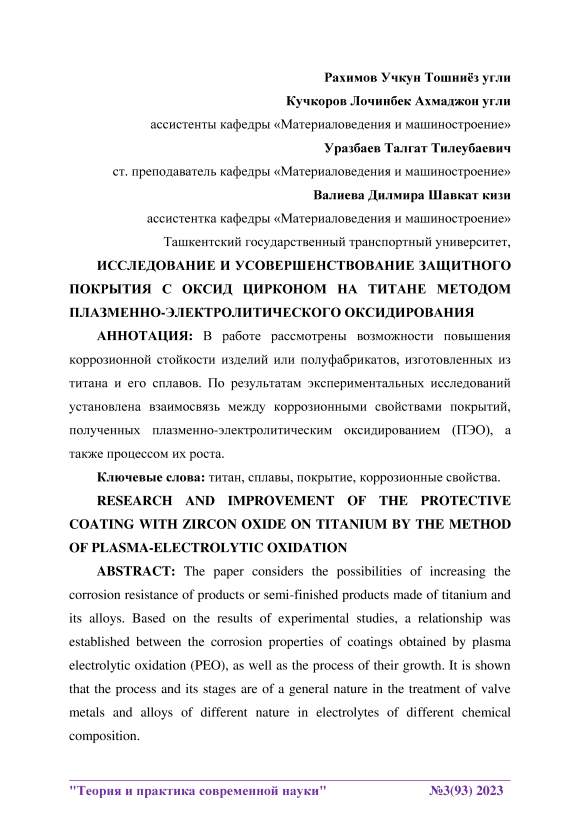 Рахимов Учкун Тошниёз угли

Кучкоров Лочинбек Ахмаджон угли

ассистенты кафедры «Материаловедения и машиностроение»

Уразбаев Талгат Тилеубаевич

ст. преподаватель кафедры «Материаловедения и машиностроение»

Валиева Дилмира Шавкат кизи

ассистентка кафедры «Материаловедения и машиностроение»

Ташкентский государственный транспортный университет,

ИССЛЕДОВАНИЕ И УСОВЕРШЕНСТВОВАНИЕ ЗАЩИТНОГО ПОКРЫТИЯ С ОКСИД ЦИРКОНОМ НА ТИТАНЕ МЕТОДОМ ПЛАЗМЕННО-ЭЛЕКТРОЛИТИЧЕСКОГО ОКСИДИРОВАНИЯ

АННОТАЦИЯ: В работе рассмотрены возможности повышения коррозионной стойкости изделий или полуфабрикатов, изготовленных из титана и его сплавов. По результатам экспериментальных исследований установлена взаимосвязь между коррозионными свойствами покрытий, полученных плазменно-электролитическим оксидированием (ПЭО), а также процессом их роста.

Ключевые слова: титан, сплавы, покрытие, коррозионные свойства.

RESEARCH AND IMPROVEMENT OF THE PROTECTIVE COATING WITH ZIRCON OXIDE ON TITANIUM BY THE METHOD OF PLASMA-ELECTROLYTIC OXIDATION

ABSTRACT: The paper considers the possibilities of increasing the corrosion resistance of products or semi-finished products made of titanium and its alloys. Based on the results of experimental studies, a relationship was established between the corrosion properties of coatings obtained by plasma electrolytic oxidation (PEO), as well as the process of their growth. It is shown that the process and its stages are of a general nature in the treatment of valve metals and alloys of different nature in electrolytes of different chemical composition.

"Теория и практика современной науки" №3(93) 2023